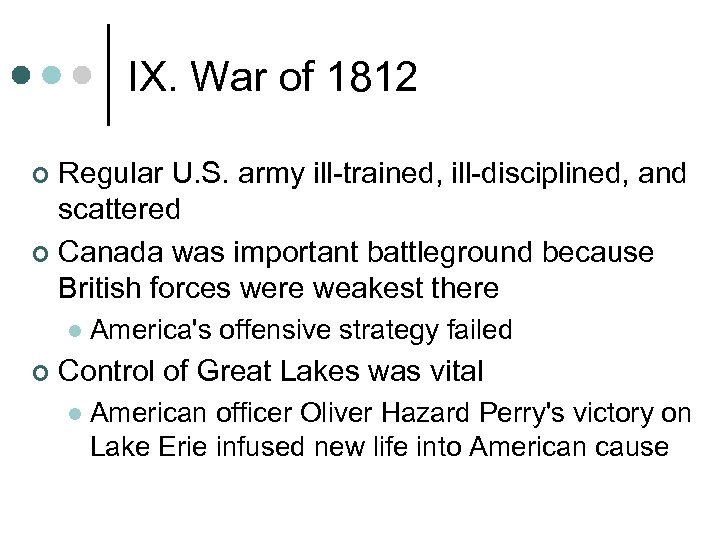 IX. War of 1812

Regular U.S. army ill-trained, ill-disciplined, and scattered

Canada was important battleground because British forces were weakest there

America's offensive strategy failed

Control of Great Lakes was vital

American officer Oliver Hazard Perry's victory on Lake Erie infused new life into American cause